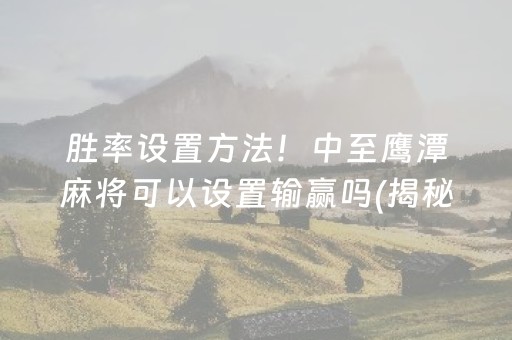 胜率设置方法！中至鹰潭麻将可以设置输赢吗(揭秘